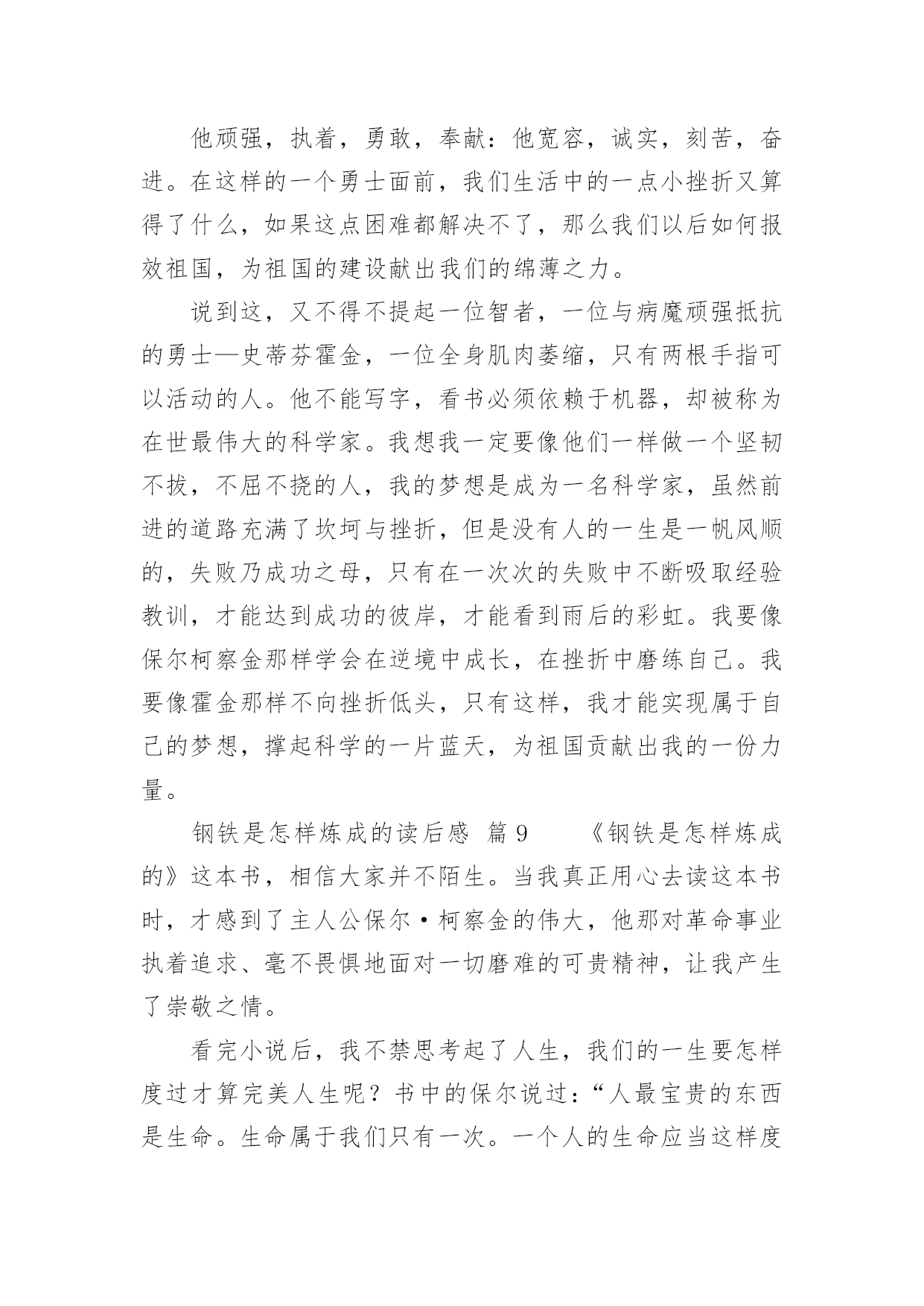 他顽强，执着，勇敢，奉献：他宽容，诚实，刻苦，奋进。在这样的一个勇士面前，我们生活中的一点小挫折又算得了什么，如果这点困难都解决不了，那么我们以后如何报效祖国，为祖国的建设献出我们的绵薄之力。

说到这，又不得不提起一位智者，一位与病魔顽强抵抗的勇士—史蒂芬霍金，一位全身肌肉萎缩，只有两根手指可以活动的人。他不能写字，看书必须依赖于机器，却被称为在世最伟大的科学家。我想我一定要像他们一样做一个坚韧不拔，不屈不挠的人，我的梦想是成为一名科学家，虽然前进的道路充满了坎坷与挫折，但是没有人的一生是一帆风顺的，失败乃成功之母，只有在一次次的失败中不断吸取经验教训，才能达到成功的彼岸，才能看到雨后的彩虹。我要像保尔柯察金那样学会在逆境中成长，在挫折中磨练自己。我要像霍金那样不向挫折低头，只有这样，我才能实现属于自己的梦想，撑起科学的一片蓝天，为祖国贡献出我的一份力量。

钢铁是怎样炼成的读后感 篇 9 《钢铁是怎样炼成的》这本书，相信大家并不陌生。当我真正用心去读这本书时，才感到了主人公保尔·柯察金的伟大，他那对革命事业执着追求、毫不畏惧地面对一切磨难的可贵精神，让我产生了崇敬之情。

看完小说后，我不禁思考起了人生，我们的一生要怎样度过才算完美人生呢？书中的保尔说过：“人最宝贵的东西是生命。生命属于我们只有一次。一个人的生命应当这样度